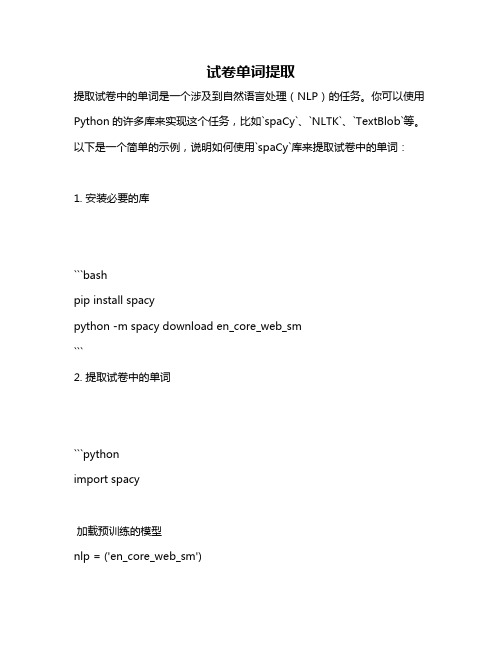 试卷单词提取

提取试卷中的单词是一个涉及到自然语言处理（NLP）的任务。你可以使用 Python 的许多库来实现这个任务，比如`spaCy`、`NLTK`、`TextBlob`等。以下是一个简单的示例，说明如何使用`spaCy`库来提取试卷中的单词：

1. 安装必要的库

```bash
pip install spacy
python -m spacy download en_core_web_sm
```
2. 提取试卷中的单词

```python
import spacy

加载预训练的模型
nlp = ('en_core_web_sm')